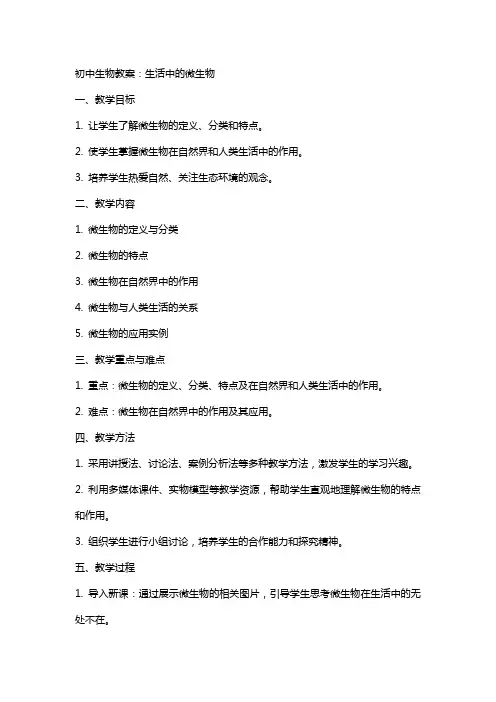 初中生物教案：生活中的微生物

一、教学目标

1. 让学生了解微生物的定义、分类和特点。

2. 使学生掌握微生物在自然界和人类生活中的作用。

3. 培养学生热爱自然、关注生态环境的观念。

二、教学内容

1. 微生物的定义与分类

2. 微生物的特点

3. 微生物在自然界中的作用

4. 微生物与人类生活的关系

5. 微生物的应用实例

三、教学重点与难点

1. 重点：微生物的定义、分类、特点及在自然界和人类生活中的作用。

2. 难点：微生物在自然界中的作用及其应用。

四、教学方法

1. 采用讲授法、讨论法、案例分析法等多种教学方法，激发学生的学习兴趣。

2. 利用多媒体课件、实物模型等教学资源，帮助学生直观地理解微生物的特点和作用。

3. 组织学生进行小组讨论，培养学生的合作能力和探究精神。

五、教学过程

1. 导入新课：通过展示微生物的相关图片，引导学生思考微生物在生活中的无处不在。